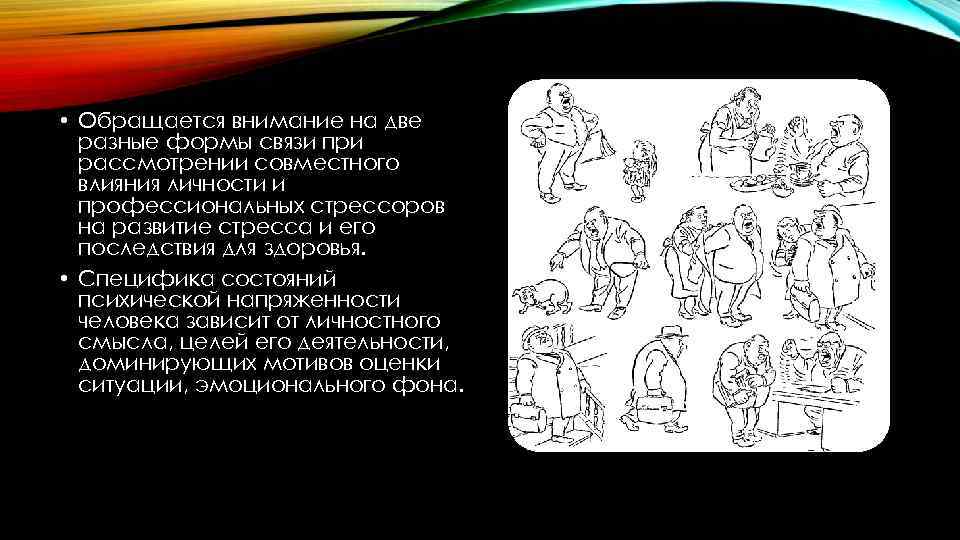 • Обращается внимание на две разные формы связи при рассмотрении совместного влияния личности и профессиональных стрессоров на развитие стресса и его последствия для здоровья.

• Специфика состояний психической напряженности человека зависит от личностного смысла, целей его деятельности, доминирующих мотивов оценки ситуации, эмоционального фона.